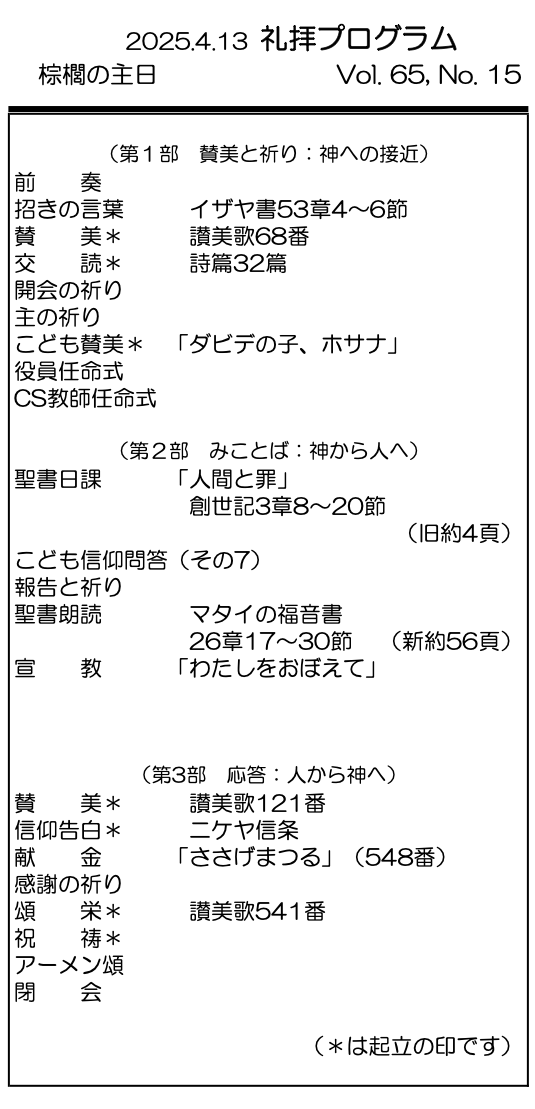 2025.4.13 礼拝プログラム
棕櫚の主日　Vol. 65, No. 15

（第１部　賛美と祈り：神への接近）
前　　奏
招きの言葉　　イザヤ書53章4～6節
賛　　美＊　　讃美歌68番
交　　読＊　　詩篇32篇
開会の祈り
主の祈り
こども賛美＊　「ダビデの子、ホサナ」
役員任命式
CS教師任命式

（第２部　みことば：神から人へ）
聖書日課　　「人間と罪」
創世記3章8～20節
（旧約4頁）
こども信仰問答（その7）
報告と祈り
聖書朗読　　マタイの福音書
26章17～30節　（新約56頁）
宣　　教　　「わたしをおぼえて」

（第3部　応答：人から神へ）
賛　　美＊　　讃美歌121番
信仰告白＊　　ニケヤ信条
献　　金　　「ささげまつる」（548番）
感謝の祈り
頌　　栄＊　　讃美歌541番
祝　　祷＊
アーメン頌
閉　　会

（＊は起立の印です）